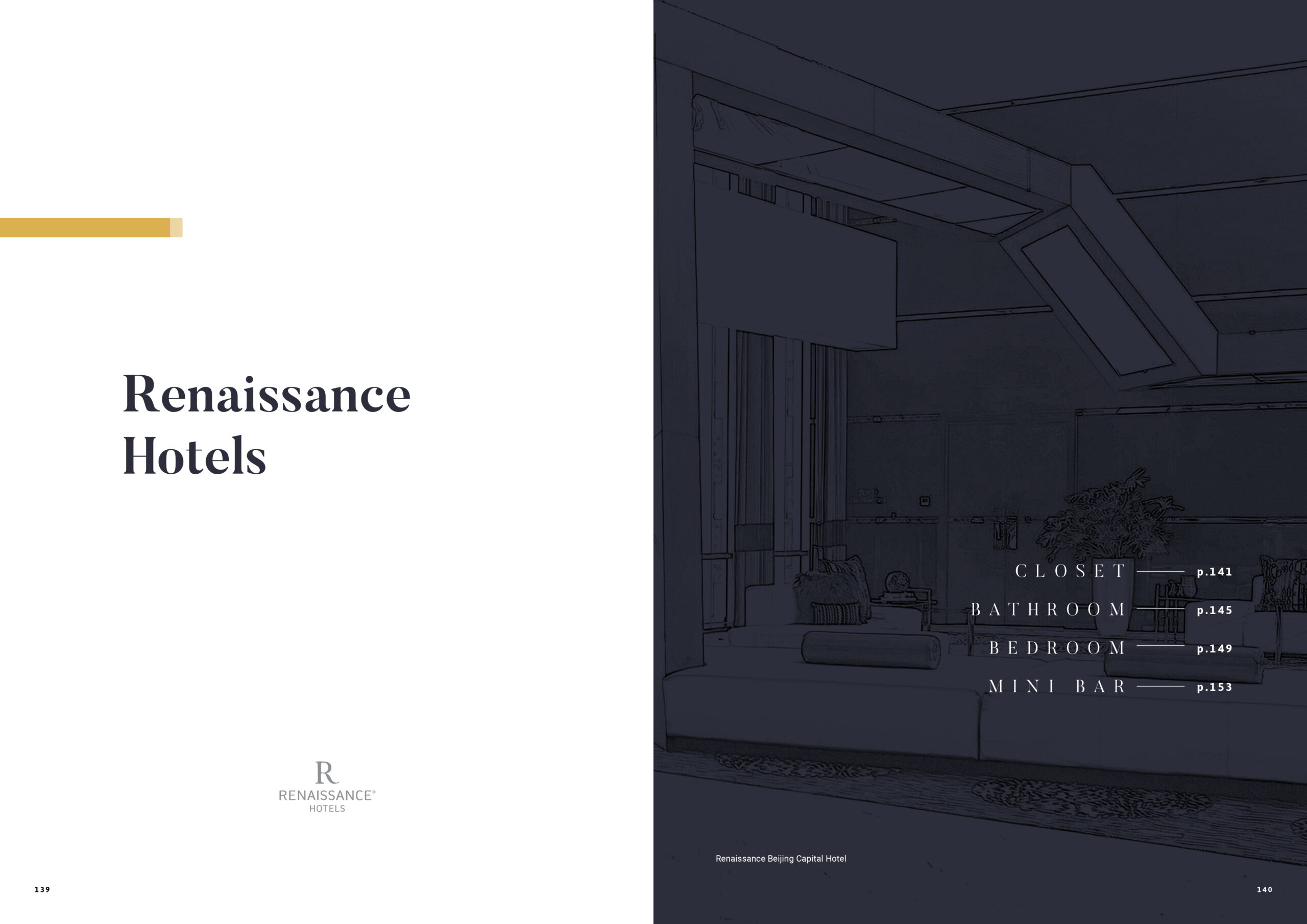 Renaissance Hotels

R
RENAISSANCE®
HOTELS

139

CLOSET p.141
BATHROOM p.145
BEDROOM p.149
MINI BAR p.153

Renaissance Beijing Capital Hotel

140